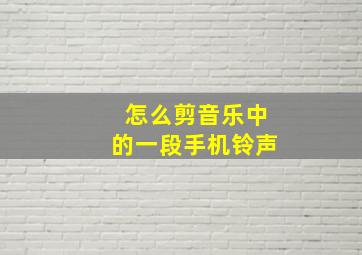 怎么剪音乐中
的一段手机铃声